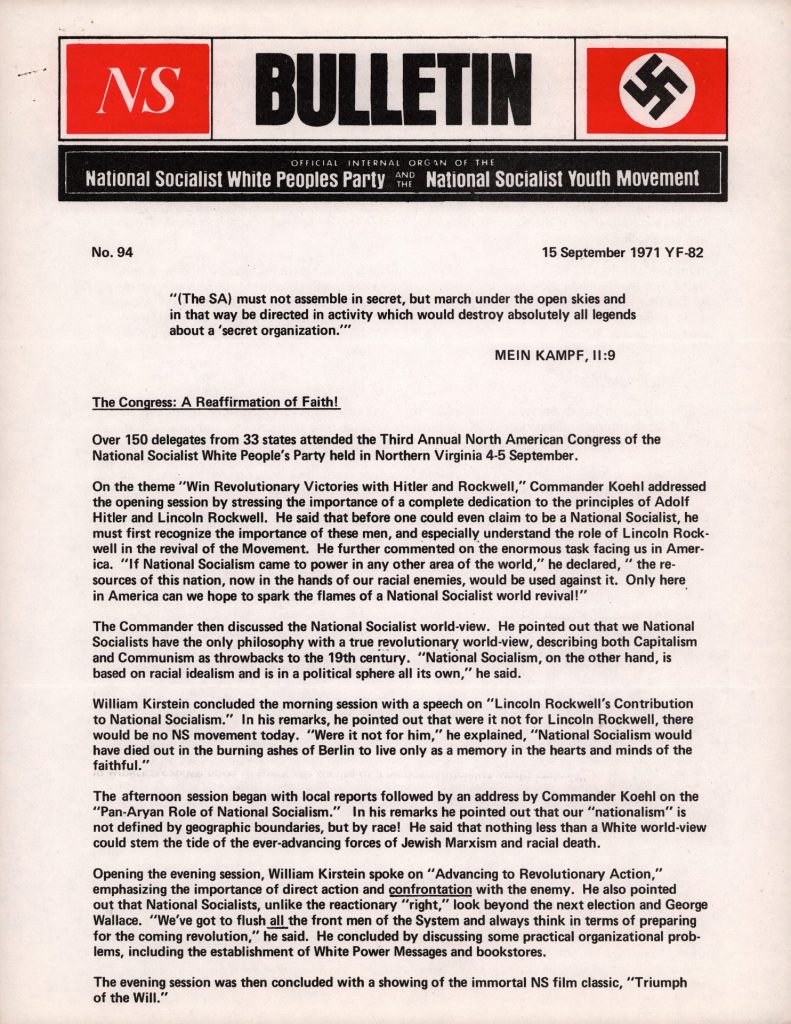 NS BULLETIN

OFFICIAL INTERNAL ORGAN OF THE
National Socialist White Peoples Party AND THE National Socialist Youth Movement

No. 94

15 September 1971 YF-82

"(The SA) must not assemble in secret, but march under the open skies and in that way be directed in activity which would destroy absolutely all legends about a 'secret organization.'"

MEIN KAMPF, II:9

The Congress: A Reaffirmation of Faith!

Over 150 delegates from 33 states attended the Third Annual North American Congress of the National Socialist White People's Party held in Northern Virginia 4-5 September.

On the theme "Win Revolutionary Victories with Hitler and Rockwell," Commander Koehl addressed the opening session by stressing the importance of a complete dedication to the principles of Adolf Hitler and Lincoln Rockwell. He said that before one could even claim to be a National Socialist, he must first recognize the importance of these men, and especially understand the role of Lincoln Rockwell in the revival of the Movement. He further commented on the enormous task facing us in America. "If National Socialism came to power in any other area of the world," he declared, " the resources of this nation, now in the hands of our racial enemies, would be used against it. Only here in America can we hope to spark the flames of a National Socialist world revival!"

The Commander then discussed the National Socialist world-view. He pointed out that we National Socialists have the only philosophy with a true revolutionary world-view, describing both Capitalism and Communism as throwbacks to the 19th century. "National Socialism, on the other hand, is based on racial idealism and is in a political sphere all its own," he said.

William Kirstein concluded the morning session with a speech on "Lincoln Rockwell's Contribution to National Socialism." In his remarks, he pointed out that were it not for Lincoln Rockwell, there would be no NS movement today. "Were it not for him," he explained, "National Socialism would have died out in the burning ashes of Berlin to live only as a memory in the hearts and minds of the faithful."

The afternoon session began with local reports followed by an address by Commander Koehl on the "Pan-Aryan Role of National Socialism." In his remarks he pointed out that our "nationalism" is not defined by geographic boundaries, but by race! He said that nothing less than a White world-view could stem the tide of the ever-advancing forces of Jewish Marxism and racial death.

Opening the evening session, William Kirstein spoke on "Advancing to Revolutionary Action," emphasizing the importance of direct action and confrontation with the enemy. He also pointed out that National Socialists, unlike the reactionary "right," look beyond the next election and George Wallace. "We've got to flush all the front men of the System and always think in terms of preparing for the coming revolution," he said. He concluded by discussing some practical organizational problems, including the establishment of White Power Messages and bookstores.

The evening session was then concluded with a showing of the immortal NS film classic, "Triumph of the Will."